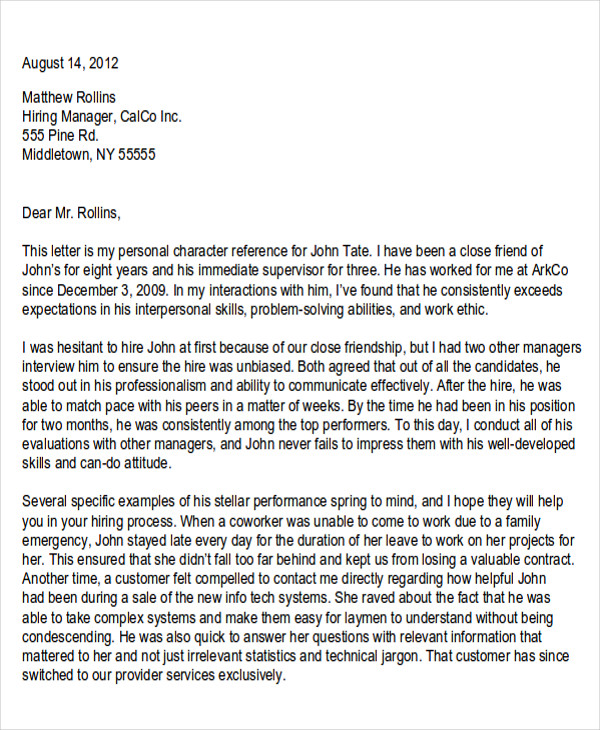 August 14, 2012

Matthew Rollins
Hiring Manager, CalCo Inc.
555 Pine Rd.
Middletown, NY 55555

Dear Mr. Rollins,

This letter is my personal character reference for John Tate. I have been a close friend of John's for eight years and his immediate supervisor for three. He has worked for me at ArkCo since December 3, 2009. In my interactions with him, I've found that he consistently exceeds expectations in his interpersonal skills, problem-solving abilities, and work ethic.

I was hesitant to hire John at first because of our close friendship, but I had two other managers interview him to ensure the hire was unbiased. Both agreed that out of all the candidates, he stood out in his professionalism and ability to communicate effectively. After the hire, he was able to match pace with his peers in a matter of weeks. By the time he had been in his position for two months, he was consistently among the top performers. To this day, I conduct all of his evaluations with other managers, and John never fails to impress them with his well-developed skills and can-do attitude.

Several specific examples of his stellar performance spring to mind, and I hope they will help you in your hiring process. When a coworker was unable to come to work due to a family emergency, John stayed late every day for the duration of her leave to work on her projects for her. This ensured that she didn't fall too far behind and kept us from losing a valuable contract. Another time, a customer felt compelled to contact me directly regarding how helpful John had been during a sale of the new info tech systems. She raved about the fact that he was able to take complex systems and make them easy for laymen to understand without being condescending. He was also quick to answer her questions with relevant information that mattered to her and not just irrelevant statistics and technical jargon. That customer has since switched to our provider services exclusively.